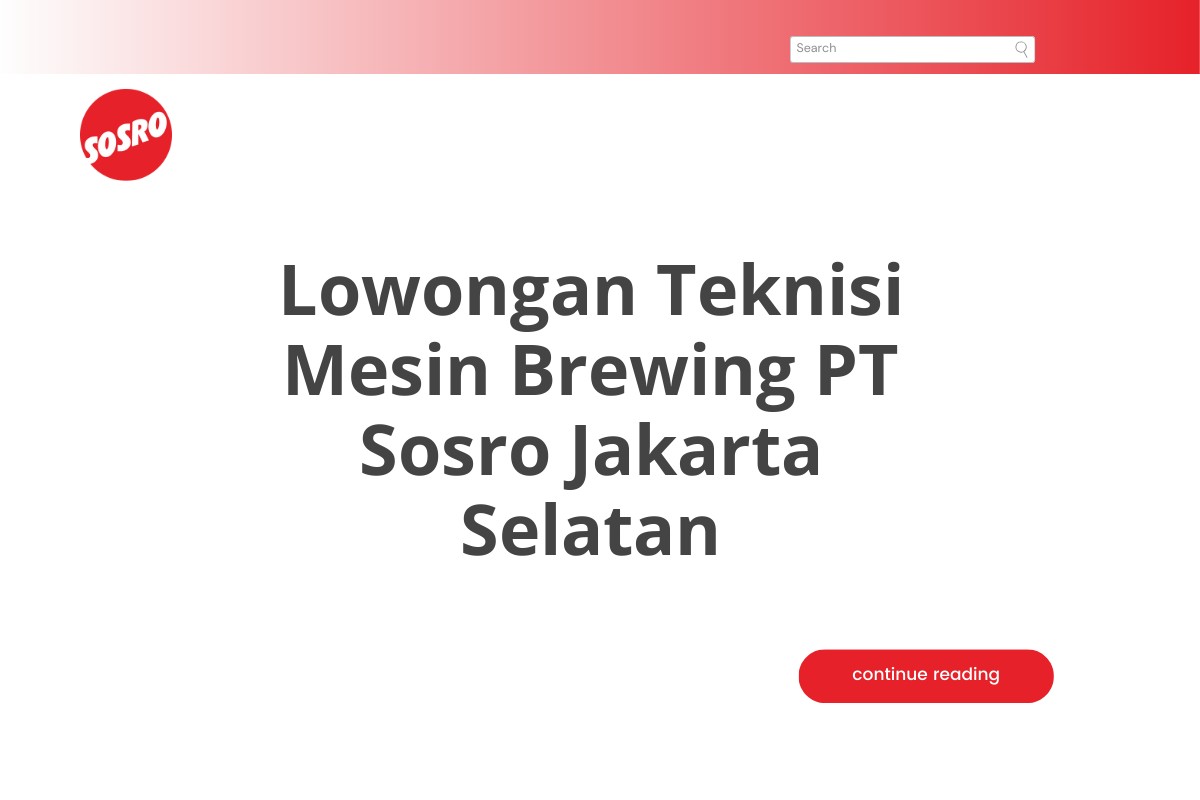 Search

SOSRO

Lowongan Teknisi Mesin Brewing PT Sosro Jakarta Selatan

continue reading